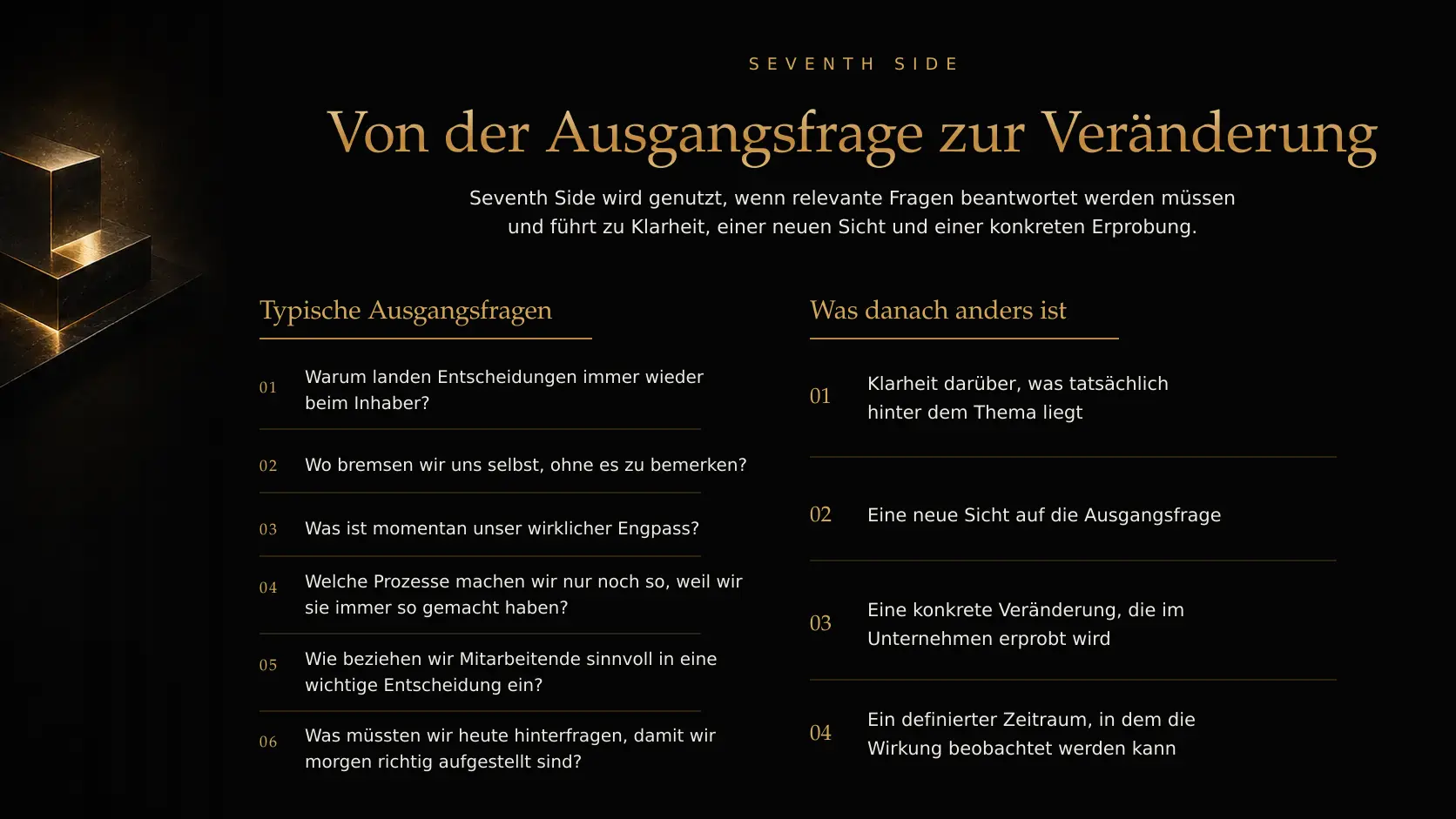 SEVENTH SIDE

Von der Ausgangsfrage zur Veränderung

Seventh Side wird genutzt, wenn relevante Fragen beantwortet werden müssen und führt zu Klarheit, einer neuen Sicht und einer konkreten Erprobung.

Typische Ausgangsfragen

01 Warum landen Entscheidungen immer wieder beim Inhaber?

02 Wo bremsen wir uns selbst, ohne es zu bemerken?

03 Was ist momentan unser wirklicher Engpass?

04 Welche Prozesse machen wir nur noch so, weil wir sie immer so gemacht haben?

05 Wie beziehen wir Mitarbeitende sinnvoll in eine wichtige Entscheidung ein?

06 Was müssten wir heute hinterfragen, damit wir morgen richtig aufgestellt sind?

Was danach anders ist

01 Klarheit darüber, was tatsächlich hinter dem Thema liegt

02 Eine neue Sicht auf die Ausgangsfrage

03 Eine konkrete Veränderung, die im Unternehmen erprobt wird

04 Ein definierter Zeitraum, in dem die Wirkung beobachtet werden kann